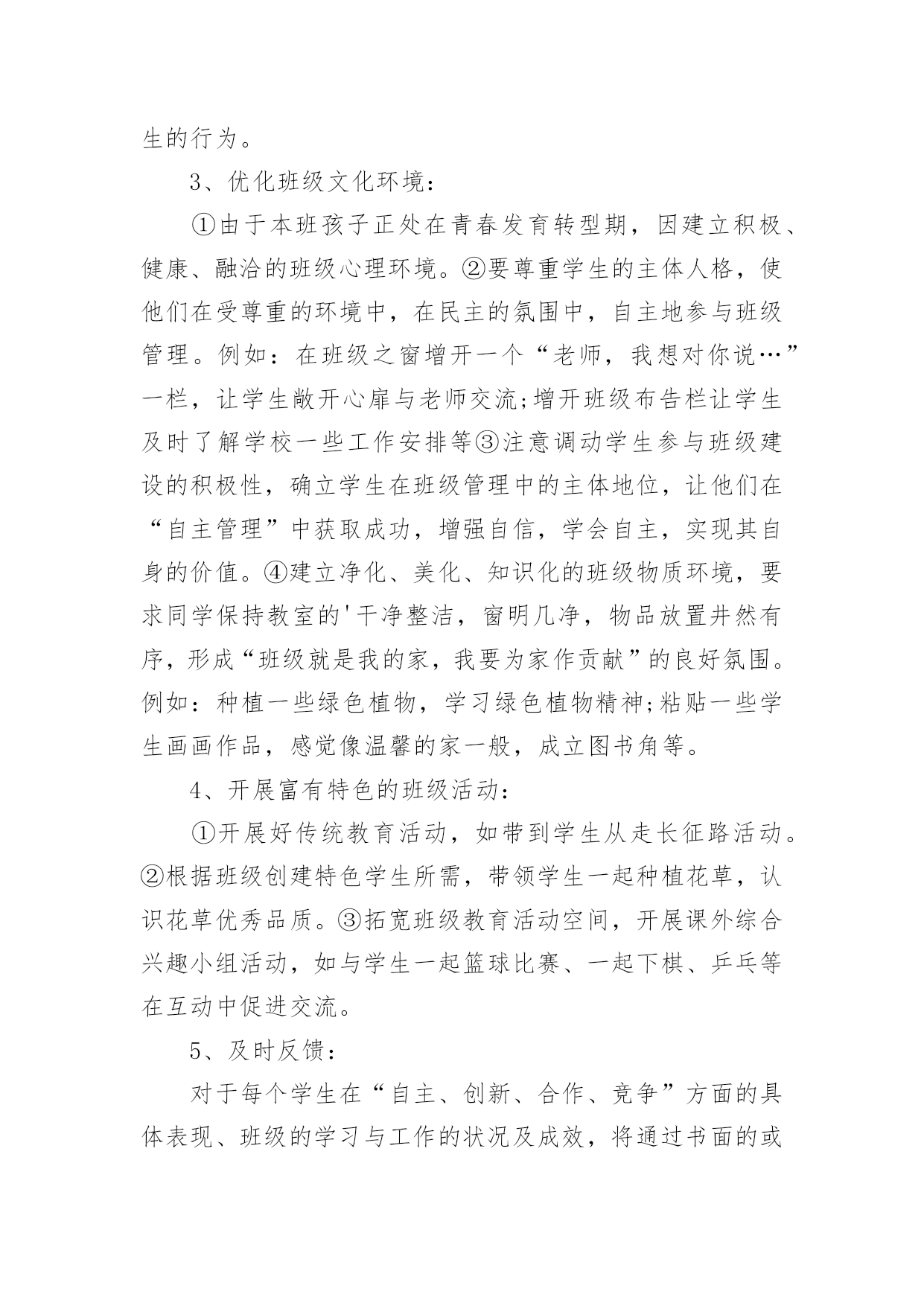 生的行为。

3、优化班级文化环境:

①由于本班孩子正处在青春发育转型期，因建立积极、健康、融洽的班级心理环境。②要尊重学生的主体人格，使他们在受尊重的环境中，在民主的氛围中，自主地参与班级管理。例如：在班级之窗增开一个“老师，我想对你说…”一栏，让学生敞开心扉与老师交流;增开班级布告栏让学生及时了解学校一些工作安排等③注意调动学生参与班级建设的积极性，确立学生在班级管理中的主体地位，让他们在“自主管理”中获取成功，增强自信，学会自主，实现其自身的价值。④建立净化、美化、知识化的班级物质环境，要求同学保持教室的'干净整洁，窗明几净，物品放置井然有序，形成“班级就是我的家，我要为家作贡献”的良好氛围。例如：种植一些绿色植物，学习绿色植物精神;粘贴一些学生画画作品，感觉像温馨的家一般，成立图书角等。

4、开展富有特色的班级活动:

①开展好传统教育活动，如带到学生从走长征路活动。②根据班级创建特色学生所需，带领学生一起种植花草，认识花草优秀品质。③拓宽班级教育活动空间，开展课外综合兴趣小组活动，如与学生一起篮球比赛、一起下棋、乒乓等在互动中促进交流。

5、及时反馈:

对于每个学生在“自主、创新、合作、竞争”方面的具体表现、班级的学习与工作的状况及成效，将通过书面的或